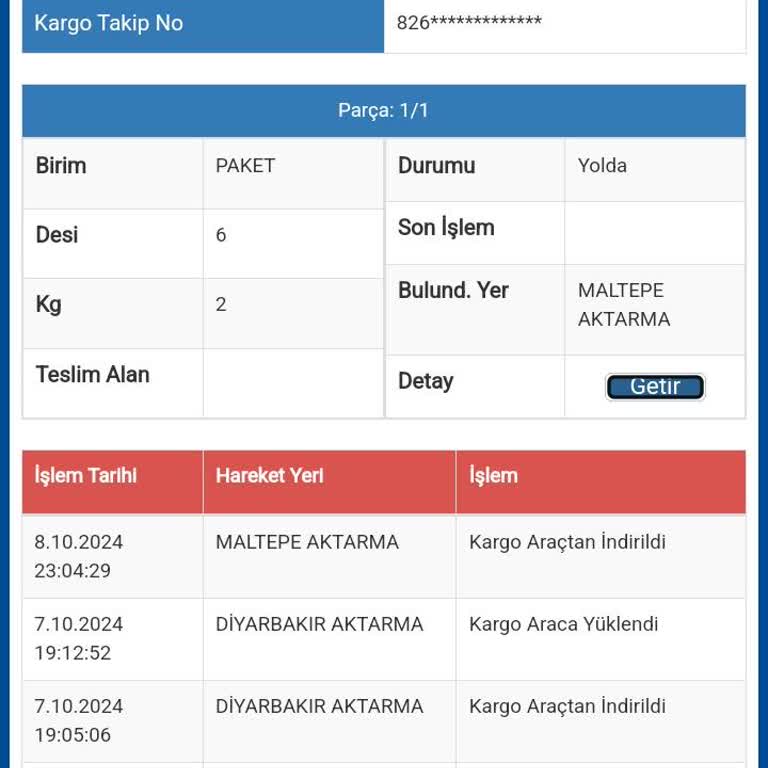 | Kargo Takip No | 826************* |
|---|---|

Parça: 1/1

| Birim | PAKET |
|---|---|
| Desi | 6 |
| Kg | 2 |
| Teslim Alan | |

| Durumu | Yolda |
|---|---|
| Son İşlem | |
| Bulund. Yer | MALTEPE AKTARMA |
| Detay | Getir |

| İşlem Tarihi | Hareket Yeri | İşlem |
|---|---|---|
| 8.10.2024 23:04:29 | MALTEPE AKTARMA | Kargo Araçtan İndirildi |
| 7.10.2024 19:12:52 | DİYARBAKIR AKTARMA | Kargo Araca Yüklendi |
| 7.10.2024 19:05:06 | DİYARBAKIR AKTARMA | Kargo Araçtan İndirildi |